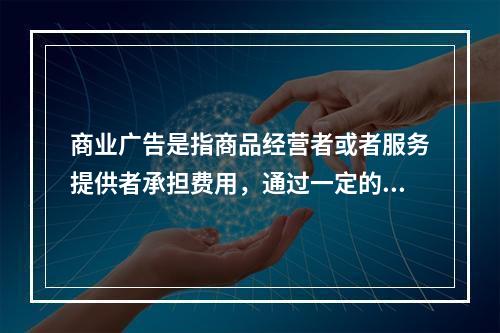 商业广告是指商品经营者或者服务提供者承担费用，通过一定的...